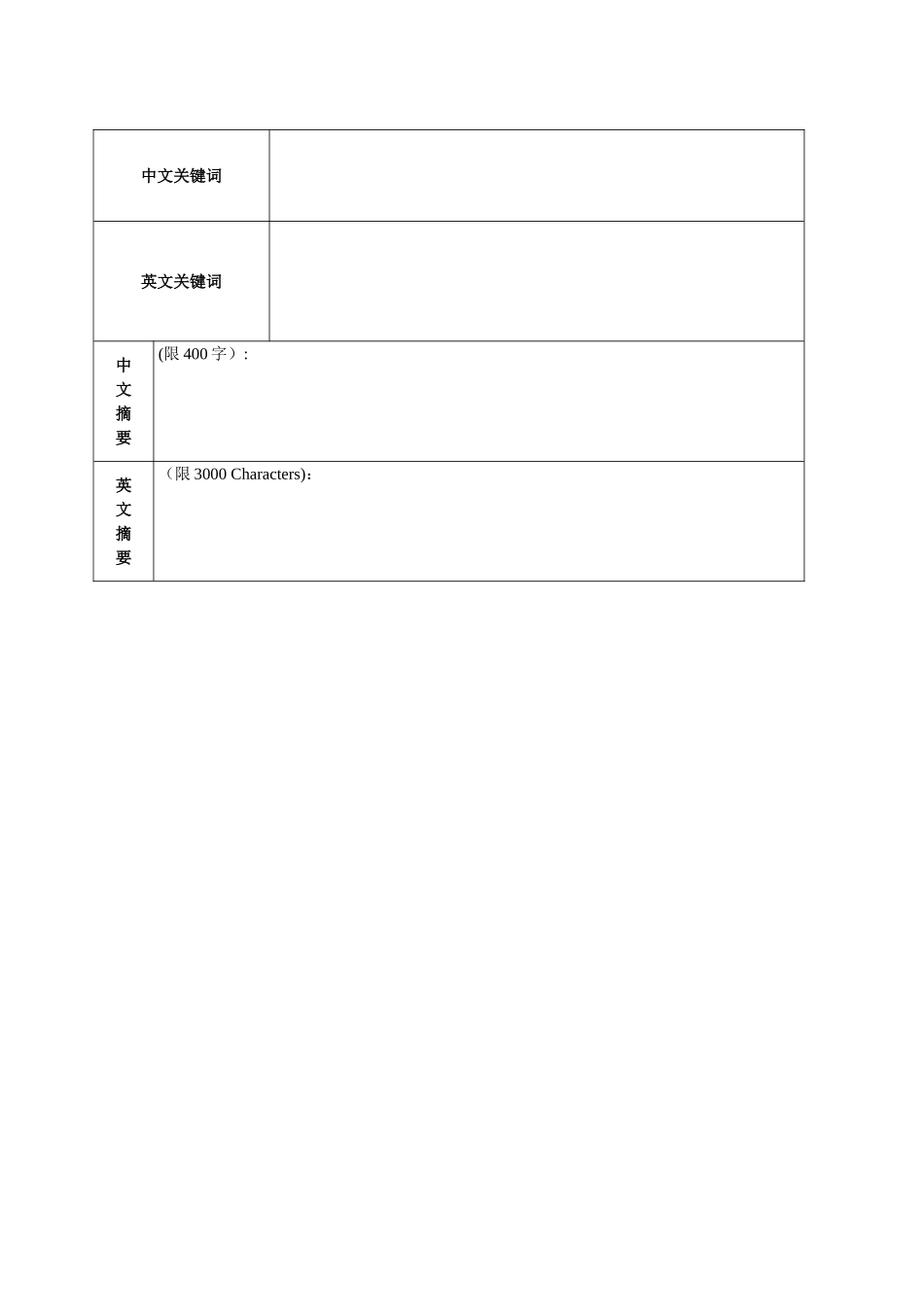 | 中文关键词 | |
|---|---|
| 英文关键词 | |
| 中文摘要 | (限 400 字）: |
| 英文摘要 | （限 3000 Characters)： |